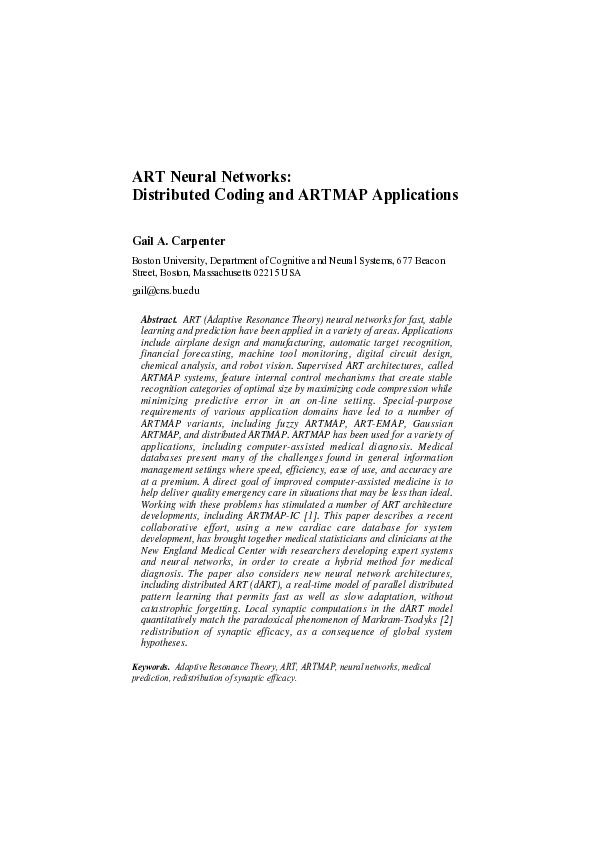 ART Neural Networks:
Distributed Coding and ARTMAP Applications

Gail A. Carpenter

Boston University, Department of Cognitive and Neural Systems, 677 Beacon Street, Boston, Massachusetts 02215 USA

gail@cns.bu.edu

Abstract. ART (Adaptive Resonance Theory) neural networks for fast, stable learning and prediction have been applied in a variety of areas. Applications include airplane design and manufacturing, automatic target recognition, financial forecasting, machine tool monitoring, digital circuit design, chemical analysis, and robot vision. Supervised ART architectures, called ARTMAP systems, feature internal control mechanisms that create stable recognition categories of optimal size by maximizing code compression while minimizing predictive error in an on-line setting. Special-purpose requirements of various application domains have led to a number of ARTMAP variants, including fuzzy ARTMAP, ART-EMAP, Gaussian ARTMAP, and distributed ARTMAP. ARTMAP has been used for a variety of applications, including computer-assisted medical diagnosis. Medical databases present many of the challenges found in general information management settings where speed, efficiency, ease of use, and accuracy are at a premium. A direct goal of improved computer-assisted medicine is to help deliver quality emergency care in situations that may be less than ideal. Working with these problems has stimulated a number of ART architecture developments, including ARTMAP-IC [1]. This paper describes a recent collaborative effort, using a new cardiac care database for system development, has brought together medical statisticians and clinicians at the New England Medical Center with researchers developing expert systems and neural networks, in order to create a hybrid method for medical diagnosis. The paper also considers new neural network architectures, including distributed ART (dART), a real-time model of parallel distributed pattern learning that permits fast as well as slow adaptation, without catastrophic forgetting. Local synaptic computations in the dART model quantitatively match the paradoxical phenomenon of Markram-Tsodyks [2] redistribution of synaptic efficacy, as a consequence of global system hypotheses.

Keywords. Adaptive Resonance Theory, ART, ARTMAP, neural networks, medical prediction, redistribution of synaptic efficacy.